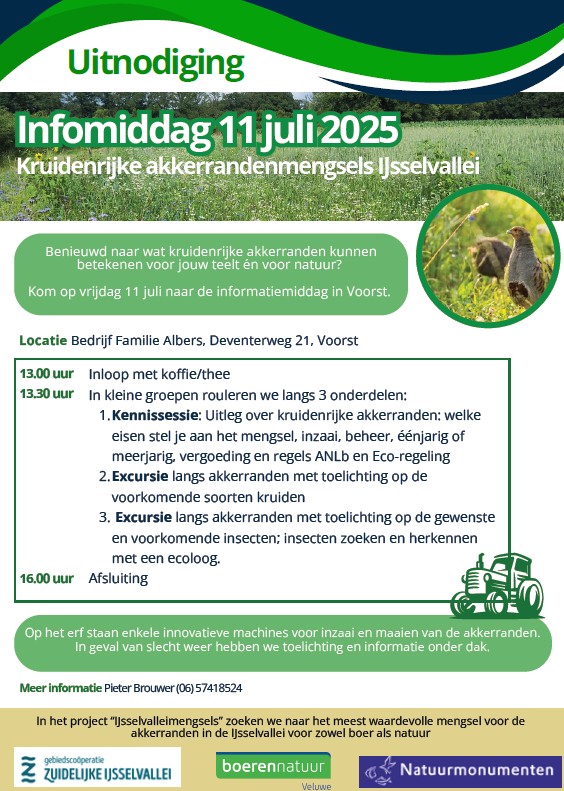 Uitnodiging

Infomiddag 11 juli 2025

Kruidenrijke akkerrandenmengsels IJsselvallei

Benieuwd naar wat kruidenrijke akkerranden kunnen betekenen voor jouw teelt én voor natuur?

Kom op vrijdag 11 juli naar de informatiemiddag in Voorst.

Locatie Bedrijf Familie Albers, Deventerweg 21, Voorst

13.00 uur Inloop met koffie/thee

13.30 uur In kleine groepen rouleren we langs 3 onderdelen:

1. Kennissessie: Uitleg over kruidenrijke akkerranden: welke eisen stel je aan het mengsel, inzaai, beheer, éénjarig of meerjarig, vergoeding en regels ANLb en Eco-regeling
2. Excursie langs akkerranden met toelichting op de voorkomende soorten kruiden
3. Excursie langs akkerranden met toelichting op de gewenste en voorkomende insecten; insecten zoeken en herkennen met een ecoloog.

16.00 uur Afsluiting

Op het erf staan enkele innovatieve machines voor inzaai en maaien van de akkerranden. In geval van slecht weer hebben we toelichting en informatie onder dak.

Meer informatie Pieter Brouwer (06) 57418524

In het project "IJsselvalleimengsels" zoeken we naar het meest waardevolle mengsel voor de akkerranden in de IJsselvallei voor zowel boer als natuur

gebiedscoöperatie ZUIDELIJKE IJSSELVALLEI

boerennatuur Veluwe

Natuurmonumenten